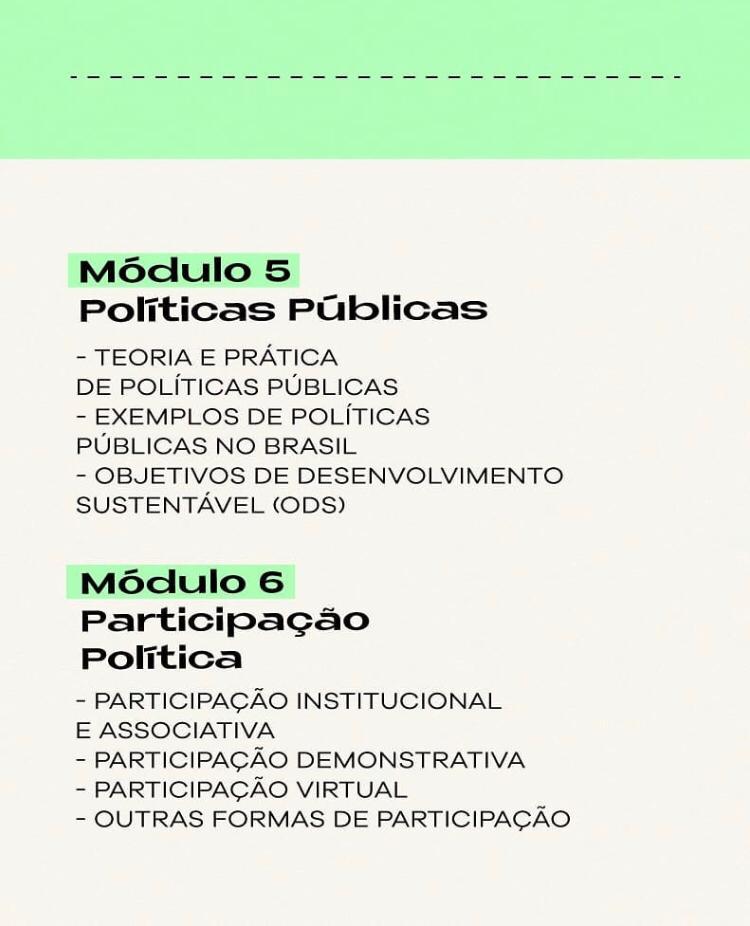 Módulo 5
Políticas Públicas

- TEORIA E PRÁTICA DE POLÍTICAS PÚBLICAS
- EXEMPLOS DE POLÍTICAS PÚBLICAS NO BRASIL
- OBJETIVOS DE DESENVOLVIMENTO SUSTENTÁVEL (ODS)

Módulo 6
Participação Política

- PARTICIPAÇÃO INSTITUCIONAL E ASSOCIATIVA
- PARTICIPAÇÃO DEMONSTRATIVA
- PARTICIPAÇÃO VIRTUAL
- OUTRAS FORMAS DE PARTICIPAÇÃO